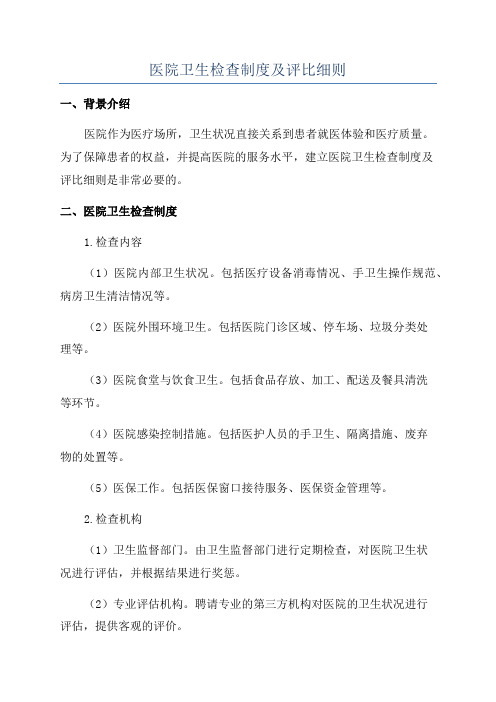 医院卫生检查制度及评比细则

一、背景介绍

医院作为医疗场所，卫生状况直接关系到患者就医体验和医疗质量。为了保障患者的权益，并提高医院的服务水平，建立医院卫生检查制度及评比细则是非常必要的。

二、医院卫生检查制度

1.检查内容

（1）医院内部卫生状况。包括医疗设备消毒情况、手卫生操作规范、病房卫生清洁情况等。

（2）医院外围环境卫生。包括医院门诊区域、停车场、垃圾分类处理等。

（3）医院食堂与饮食卫生。包括食品存放、加工、配送及餐具清洗等环节。

（4）医院感染控制措施。包括医护人员的手卫生、隔离措施、废弃物的处置等。

（5）医保工作。包括医保窗口接待服务、医保资金管理等。

2.检查机构

（1）卫生监督部门。由卫生监督部门进行定期检查，对医院卫生状况进行评估，并根据结果进行奖惩。

（2）专业评估机构。聘请专业的第三方机构对医院的卫生状况进行评估，提供客观的评价。